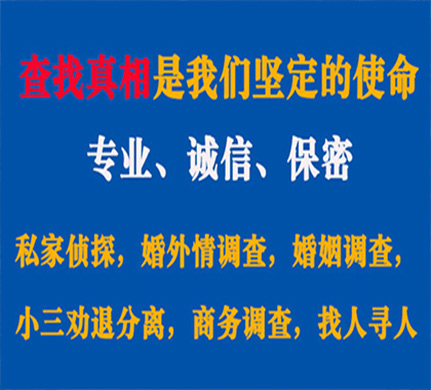 查找真相是我们坚定的使命

专业、诚信、保密

私家侦探，婚外情调查，婚姻调查，

小三劝退分离，商务调查，找人寻人